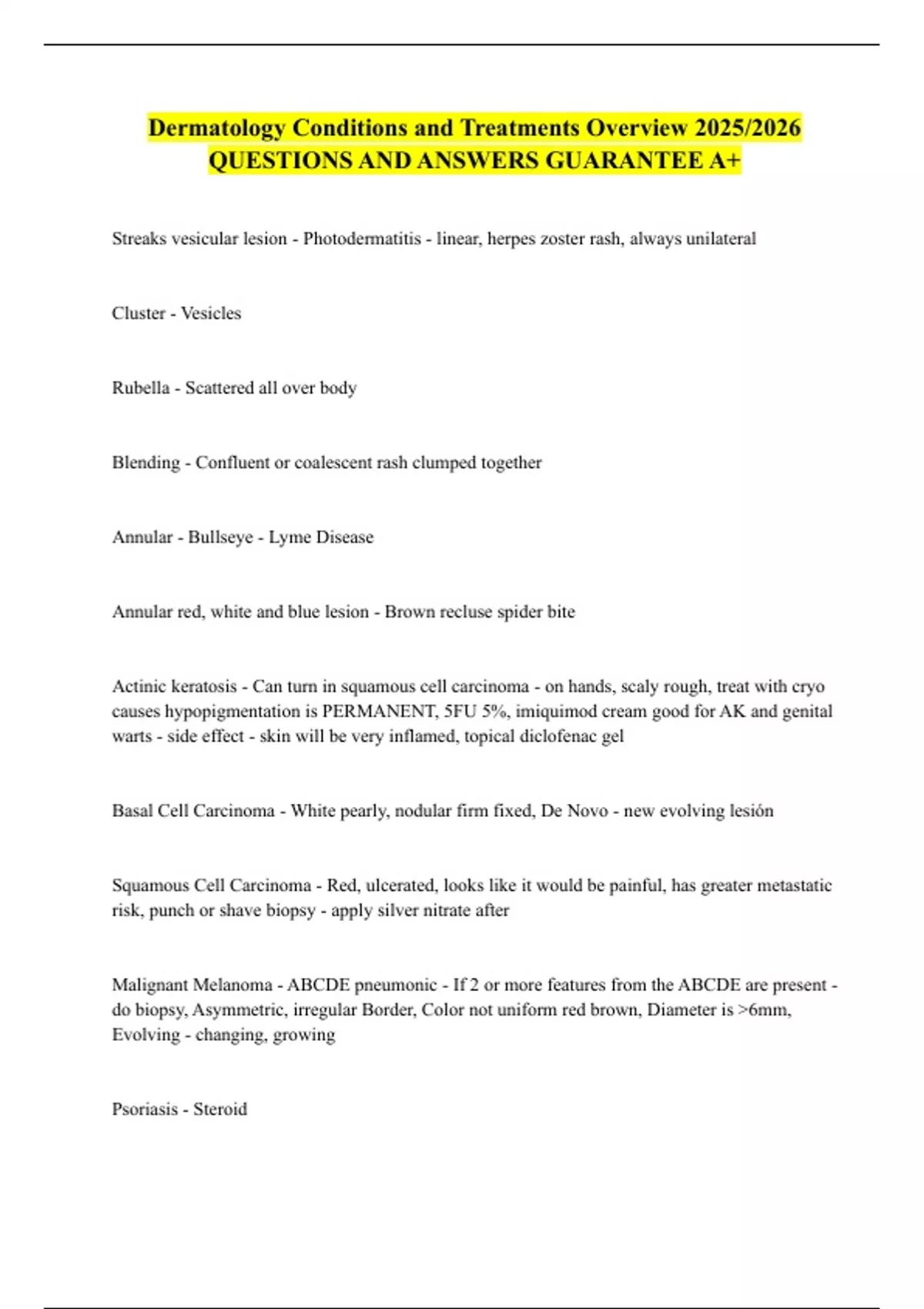 Dermatology Conditions and Treatments Overview 2025/2026 QUESTIONS AND ANSWERS GUARANTEE A+

Streaks vesicular lesion - Photodermatitis - linear, herpes zoster rash, always unilateral

Cluster - Vesicles

Rubella - Scattered all over body

Blending - Confluent or coalescent rash clumped together

Annular - Bullseye - Lyme Disease

Annular red, white and blue lesion - Brown recluse spider bite

Actinic keratosis - Can turn in squamous cell carcinoma - on hands, scaly rough, treat with cryo causes hypopigmentation is PERMANENT, 5FU 5%, imiquimod cream good for AK and genital warts - side effect - skin will be very inflamed, topical diclofenac gel

Basal Cell Carcinoma - White pearly, nodular firm fixed, De Novo - new evolving lesión

Squamous Cell Carcinoma - Red, ulcerated, looks like it would be painful, has greater metastatic risk, punch or shave biopsy - apply silver nitrate after

Malignant Melanoma - ABCDE pneumonic - If 2 or more features from the ABCDE are present - do biopsy, Asymmetric, irregular Border, Color not uniform red brown, Diameter is >6mm, Evolving - changing, growing

Psoriasis - Steroid